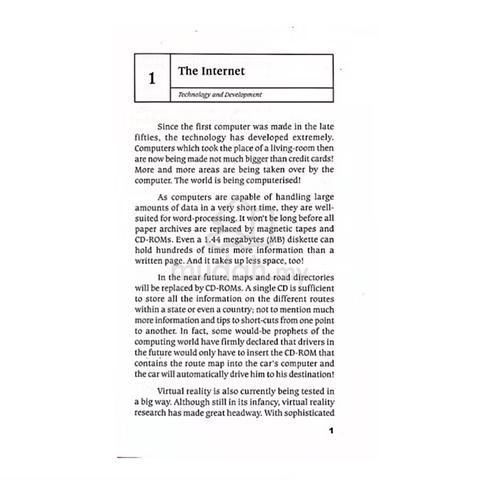 1

The Internet

Technology and Development

Since the first computer was made in the late fifties, the technology has developed extremely. Computers which took the place of a living-room then are now being made not much bigger than credit cards! More and more areas are being taken over by the computer. The world is being computerised!

As computers are capable of handling large amounts of data in a very short time, they are well-suited for word-processing. It won't be long before all paper archives are replaced by magnetic tapes and CD-ROMs. Even a 1.44 megabytes (MB) diskette can hold hundreds of times more information than a written page. And it takes up less space, too!

In the near future, maps and road directories will be replaced by CD-ROMs. A single CD is sufficient to store all the information on the different routes within a state or even a country; not to mention much more information and tips to short-cuts from one point to another. In fact, some would-be prophets of the computing world have firmly declared that drivers in the future would only have to insert the CD-ROM that contains the route map into the car's computer and the car will automatically drive him to his destination!

Virtual reality is also currently being tested in a big way. Although still in its infancy, virtual reality research has made great headway. With sophisticated

1

mudah.my